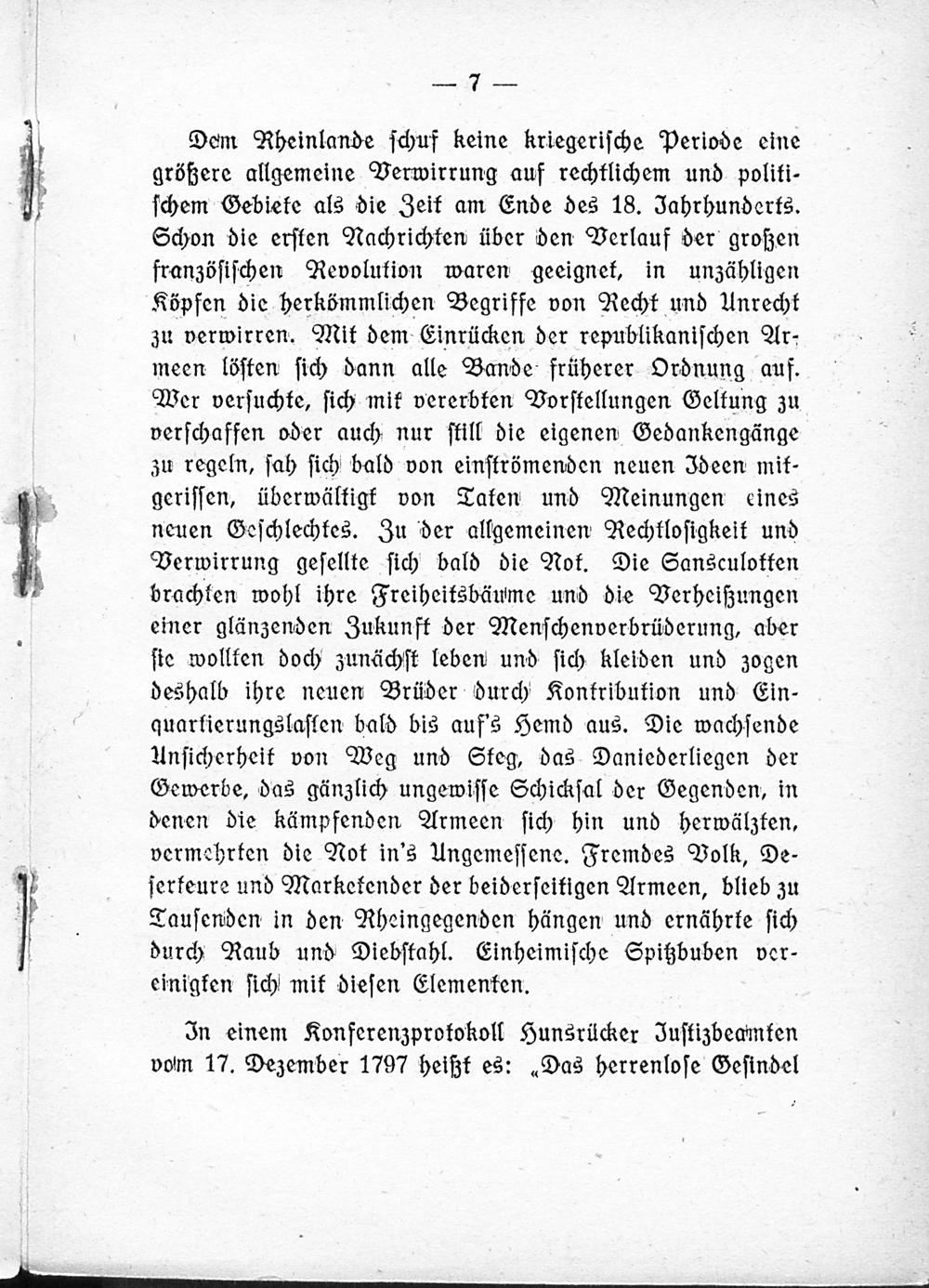 — 7 —

Dem Rheinlande schuf keine kriegerische Periode eine größere allgemeine Verwirrung auf rechtlichem und politischem Gebiete als die Zeit am Ende des 18. Jahrhunderts. Schon die ersten Nachrichten über den Verlauf der großen französischen Revolution waren geeignet, in unzähligen Köpfen die herkömmlichen Begriffe von Recht und Unrecht zu verwirren. Mit dem Einrücken der republikanischen Armeen lösten sich dann alle Bande früherer Ordnung auf. Wer versuchte, sich mit vererbten Vorstellungen Geltung zu verschaffen oder auch nur still die eigenen Gedankengänge zu regeln, sah sich bald von einströmenden neuen Ideen mitgerissen, überwältigt von Taten und Meinungen eines neuen Geschlechtes. Zu der allgemeinen Rechtlosigkeit und Verwirrung gesellte sich bald die Not. Die Sansculotten brachten wohl ihre Freiheitsbäume und die Verheißungen einer glänzenden Zukunft der Menschenverbrüderung, aber sie wollten doch zunächst leben und sich kleiden und zogen deshalb ihre neuen Brüder durch Kontribution und Einquartierungslasten bald bis auf's Hemd aus. Die wachsende Unsicherheit von Weg und Steg, das Daniederliegen der Gewerbe, das gänzlich ungewisse Schicksal der Gegenden, in denen die kämpfenden Armeen sich hin und herwälzten, vermehrten die Not in's Ungemessene. Fremdes Volk, Deserteure und Marketender der beiderseitigen Armeen, blieb zu Tausenden in den Rheingegenden hängen und ernährte sich durch Raub und Diebstahl. Einheimische Spitzbuben vereinigten sich mit diesen Elementen.

In einem Konferenzprotokoll Hunsrücker Justizbeamten vom 17. Dezember 1797 heißt es: „Das herrenlose Gesindel